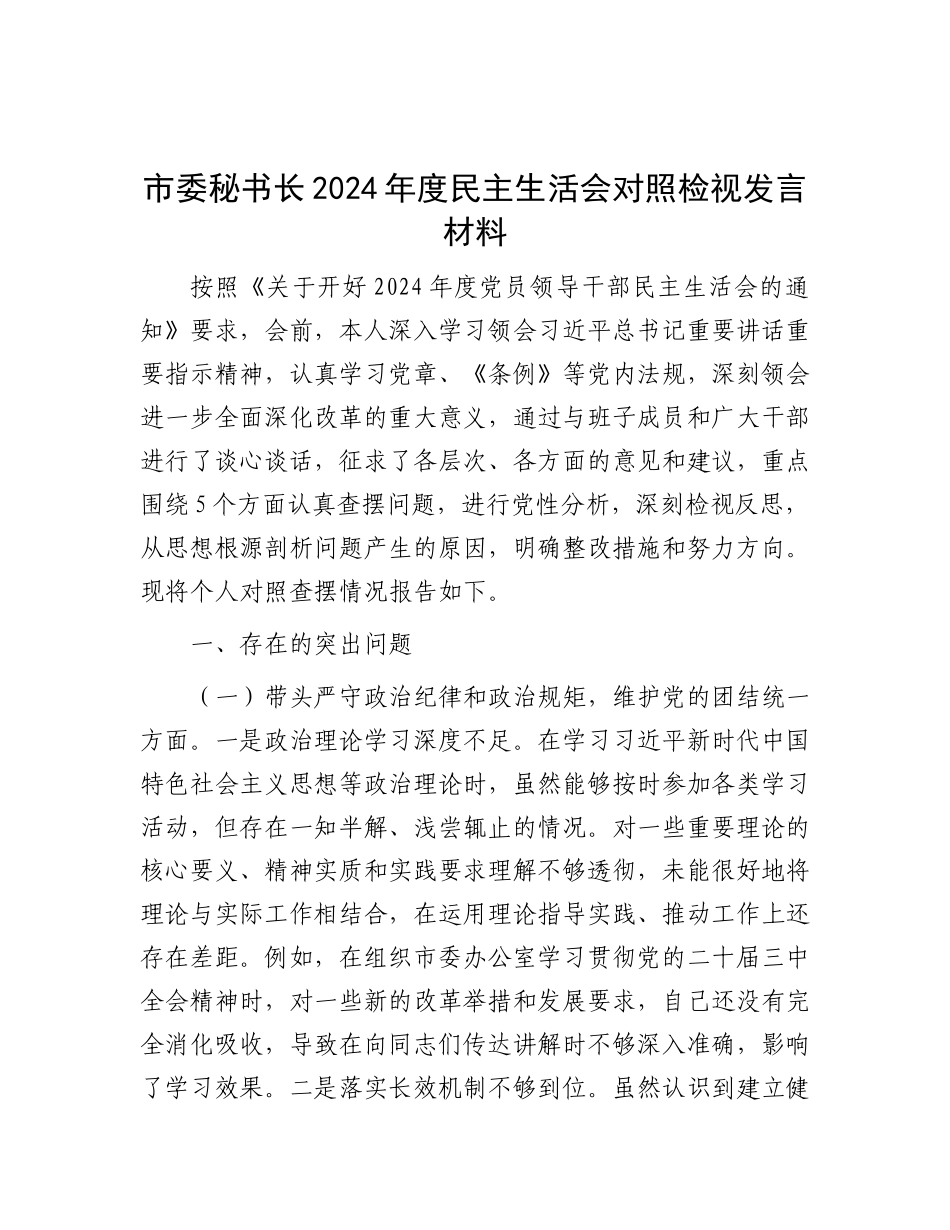 市委秘书长2024年度民主生活会对照检视发言材料

按照《关于开好2024年度党员领导干部民主生活会的通知》要求，会前，本人深入学习领会习近平总书记重要讲话重要指示精神，认真学习党章、《条例》等党内法规，深刻领会进一步全面深化改革的重大意义，通过与班子成员和广大干部进行了谈心谈话，征求了各层次、各方面的意见和建议，重点围绕5个方面认真查摆问题，进行党性分析，深刻检视反思，从思想根源剖析问题产生的原因，明确整改措施和努力方向。现将个人对照查摆情况报告如下。

一、存在的突出问题

（一）带头严守政治纪律和政治规矩，维护党的团结统一方面。一是政治理论学习深度不足。在学习习近平新时代中国特色社会主义思想等政治理论时，虽然能够按时参加各类学习活动，但存在一知半解、浅尝辄止的情况。对一些重要理论的核心要义、精神实质和实践要求理解不够透彻，未能很好地将理论与实际工作相结合，在运用理论指导实践、推动工作上还存在差距。例如，在组织市委办公室学习贯彻党的二十届三中全会精神时，对一些新的改革举措和发展要求，自己还没有完全消化吸收，导致在向同志们传达讲解时不够深入准确，影响了学习效果。二是落实长效机制不够到位。虽然认识到建立健